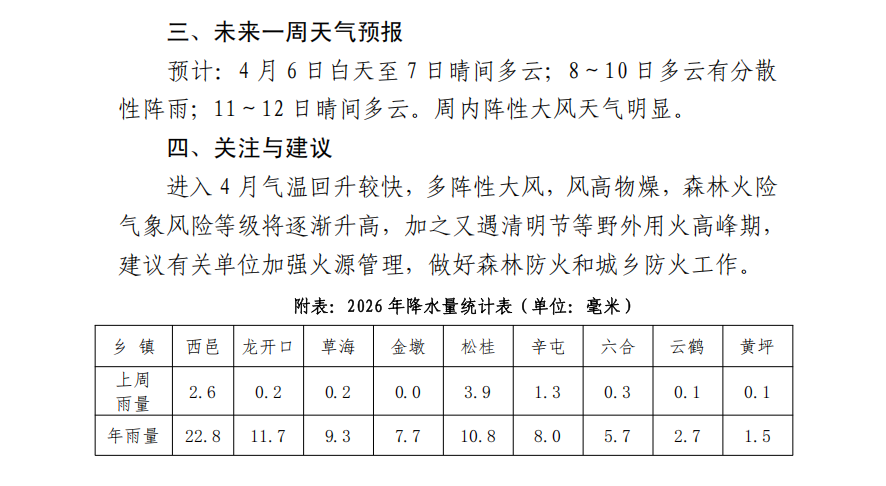 三、未来一周天气预报

预计：4月6日白天至7日晴间多云；8～10日多云有分散性阵雨；11～12日晴间多云。周内阵性大风天气明显。

四、关注与建议

进入4月气温回升较快，多阵性大风，风高物燥，森林火险气象风险等级将逐渐升高，加之又遇清明节等野外用火高峰期，建议有关单位加强火源管理，做好森林防火和城乡防火工作。

附表：2026年降水量统计表（单位：毫米）

| 乡 镇 | 西邑 | 龙开口 | 草海 | 金墩 | 松桂 | 辛屯 | 六合 | 云鹤 | 黄坪 |
|---|---|---|---|---|---|---|---|---|---|
| 上周雨量 | 2.6 | 0.2 | 0.2 | 0.0 | 3.9 | 1.3 | 0.3 | 0.1 | 0.1 |
| 年雨量 | 22.8 | 11.7 | 9.3 | 7.7 | 10.8 | 8.0 | 5.7 | 2.7 | 1.5 |